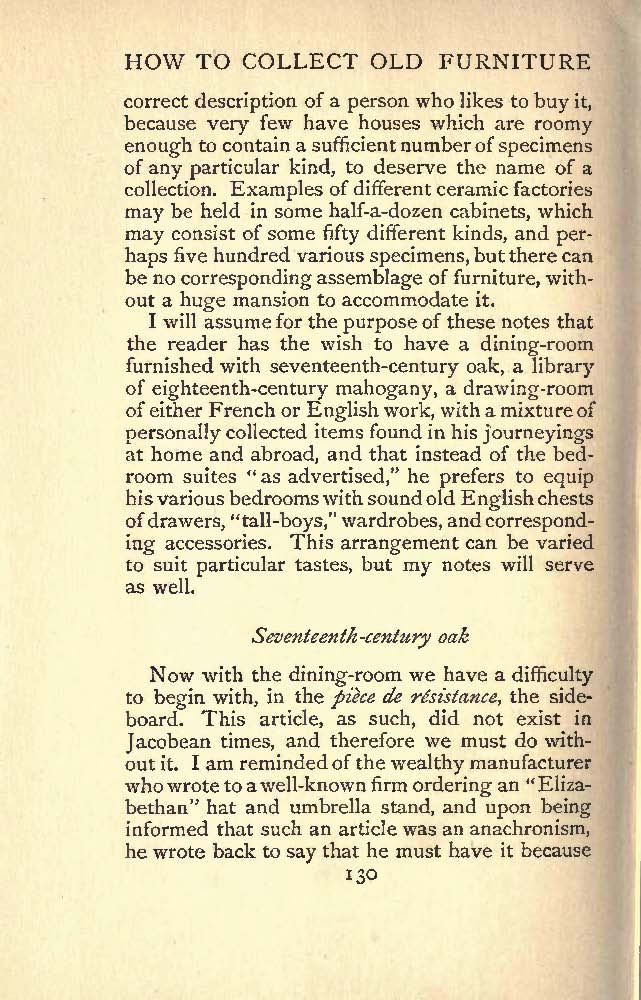 HOW TO COLLECT OLD FURNITURE

correct description of a person who likes to buy it, because very few have houses which are roomy enough to contain a sufficient number of specimens of any particular kind, to deserve the name of a collection. Examples of different ceramic factories may be held in some half-a-dozen cabinets, which may consist of some fifty different kinds, and perhaps five hundred various specimens, but there can be no corresponding assemblage of furniture, without a huge mansion to accommodate it.

I will assume for the purpose of these notes that the reader has the wish to have a dining-room furnished with seventeenth-century oak, a library of eighteenth-century mahogany, a drawing-room of either French or English work, with a mixture of personally collected items found in his journeyings at home and abroad, and that instead of the bedroom suites "as advertised," he prefers to equip his various bedrooms with sound old English chests of drawers, "tall-boys," wardrobes, and corresponding accessories. This arrangement can be varied to suit particular tastes, but my notes will serve as well.

Seventeenth-century oak

Now with the dining-room we have a difficulty to begin with, in the pièce de résistance, the sideboard. This article, as such, did not exist in Jacobean times, and therefore we must do without it. I am reminded of the wealthy manufacturer who wrote to a well-known firm ordering an "Elizabethan" hat and umbrella stand, and upon being informed that such an article was an anachronism, he wrote back to say that he must have it because

130